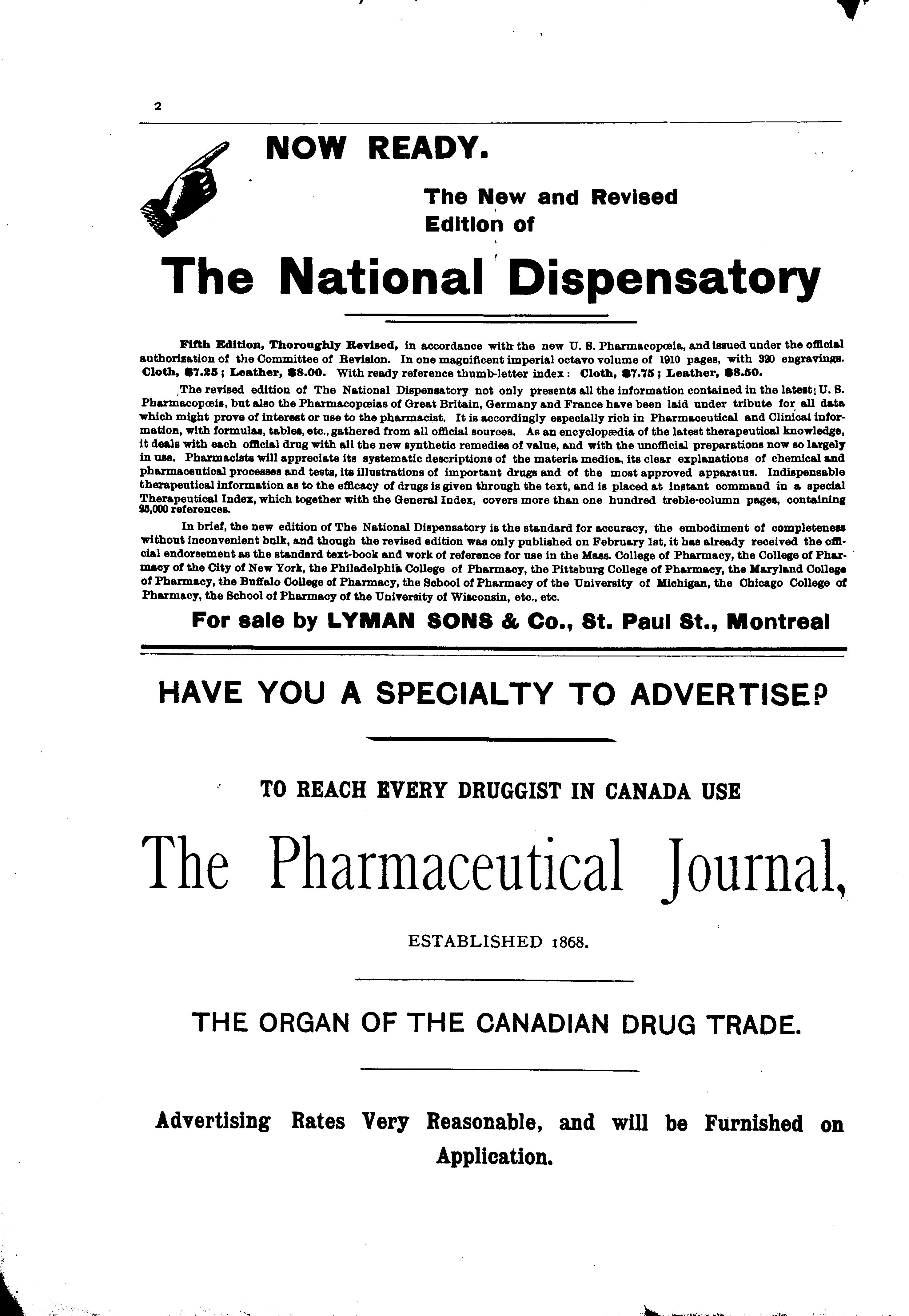 2

NOW READY.

The New and Revised Edition of

The National Dispensatory

Fifth Edition, Thoroughly Revised, in accordance with the new U. S. Pharmacopœia, and issued under the official authorization of the Committee of Revision. In one magnificent imperial octavo volume of 1910 pages, with 320 engravings. Cloth, $7.25; Leather, $8.00. With ready reference thumb-letter index: Cloth, $7.75; Leather, $8.50.

The revised edition of The National Dispensatory not only presents all the information contained in the latest U. S. Pharmacopœia, but also the Pharmacopœias of Great Britain, Germany and France have been laid under tribute for all data which might prove of interest or use to the pharmacist. It is accordingly especially rich in Pharmaceutical and Clinical information, with formulas, tables, etc., gathered from all official sources. As an encyclopædia of the latest therapeutical knowledge, it deals with each official drug with all the new synthetic remedies of value, and with the unofficial preparations now so largely in use. Pharmacists will appreciate its systematic descriptions of the materia medica, its clear explanations of chemical and pharmaceutical processes and tests, its illustrations of important drugs and of the most approved apparatus. Indispensable therapeutical information as to the efficacy of drugs is given through the text, and is placed at instant command in a special Therapeutical Index, which together with the General Index, covers more than one hundred treble-column pages, containing 25,000 references.

In brief, the new edition of The National Dispensatory is the standard for accuracy, the embodiment of completeness without inconvenient bulk, and though the revised edition was only published on February 1st, it has already received the official endorsement as the standard text-book and work of reference for use in the Mass. College of Pharmacy, the College of Pharmacy of the City of New York, the Philadelphia College of Pharmacy, the Pittsburg College of Pharmacy, the Maryland College of Pharmacy, the Buffalo College of Pharmacy, the School of Pharmacy of the University of Michigan, the Chicago College of Pharmacy, the School of Pharmacy of the University of Wisconsin, etc., etc.

For sale by LYMAN SONS & Co., St. Paul St., Montreal

HAVE YOU A SPECIALTY TO ADVERTISE?

TO REACH EVERY DRUGGIST IN CANADA USE

The Pharmaceutical Journal,

ESTABLISHED 1868.

THE ORGAN OF THE CANADIAN DRUG TRADE.

Advertising Rates Very Reasonable, and will be Furnished on Application.